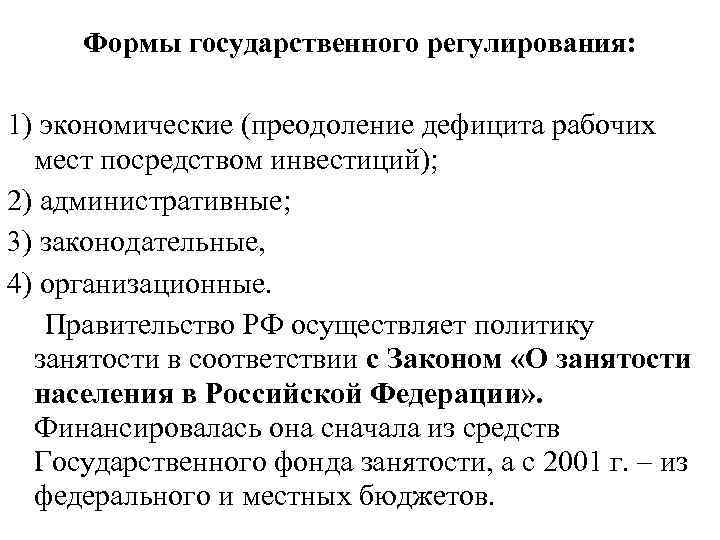 Формы государственного регулирования:

1) экономические (преодоление дефицита рабочих мест посредством инвестиций);

2) административные;

3) законодательные,

4) организационные.

Правительство РФ осуществляет политику занятости в соответствии с Законом «О занятости населения в Российской Федерации». Финансировалась она сначала из средств Государственного фонда занятости, а с 2001 г. – из федерального и местных бюджетов.